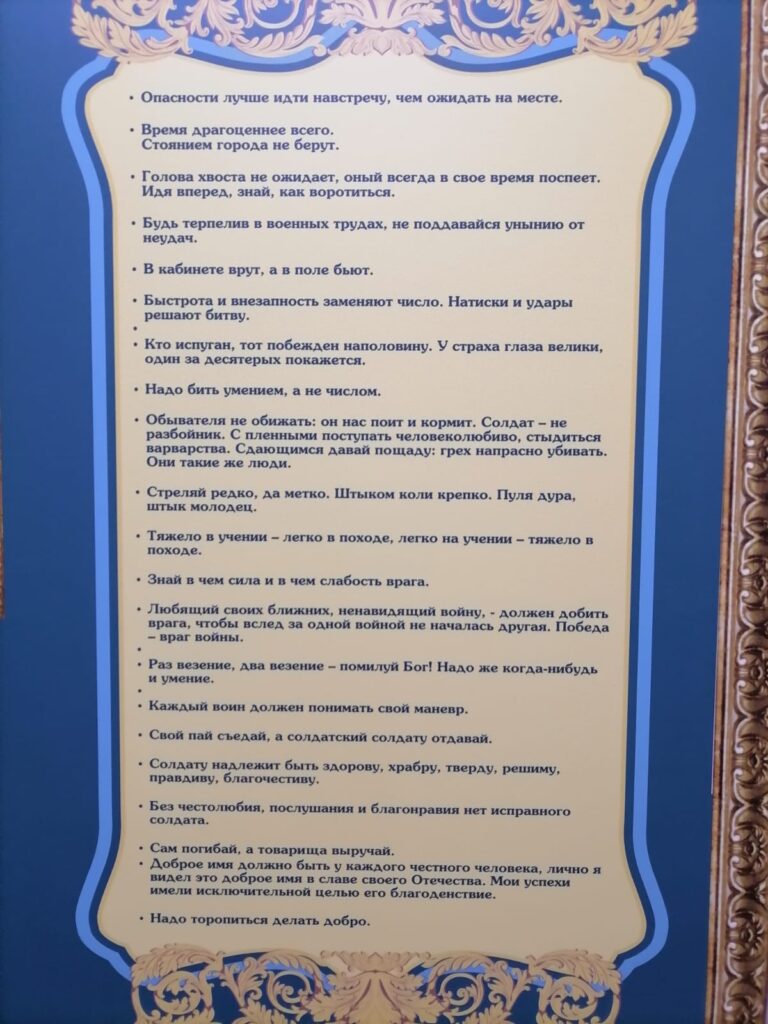 • Опасности лучше идти навстречу, чем ожидать на месте.

• Время драгоценнее всего.
Стоянием города не берут.

• Голова хвоста не ожидает, оный всегда в свое время поспеет. Идя вперед, знай, как воротиться.

• Будь терпелив в военных трудах, не поддавайся унынию от неудач.

• В кабинете врут, а в поле бьют.

• Быстрота и внезапность заменяют число. Натиски и удары решают битву.

•

• Кто испуган, тот побежден наполовину. У страха глаза велики, один за десятерых покажется.

• Надо бить умением, а не числом.

• Обывателя не обижать: он нас поит и кормит. Солдат – не разбойник. С пленными поступать человеколюбиво, стыдиться варварства. Сдающимся давай пощаду: грех напрасно убивать. Они такие же люди.

• Стреляй редко, да метко. Штыком коли крепко. Пуля дура, штык молодец.

• Тяжело в учении – легко в походе, легко на учении – тяжело в походе.

• Знай в чем сила и в чем слабость врага.

• Любящий своих ближних, ненавидящий войну, - должен добить врага, чтобы вслед за одной войной не началась другая. Победа – враг войны.

•

• Раз везение, два везение – помилуй Бог! Надо же когда-нибудь и умение.

•

• Каждый воин должен понимать свой маневр.

• Свой пай съедай, а солдатский солдату отдавай.

• Солдату надлежит быть здорову, храбру, тверду, решиму, правдиву, благочестиву.

• Без честолюбия, послушания и благонравия нет исправного солдата.

• Сам погибай, а товарища выручай.

• Доброе имя должно быть у каждого честного человека, лично я видел это доброе имя в славе своего Отечества. Мои успехи имели исключительной целью его благоденствие.

• Надо торопиться делать добро.